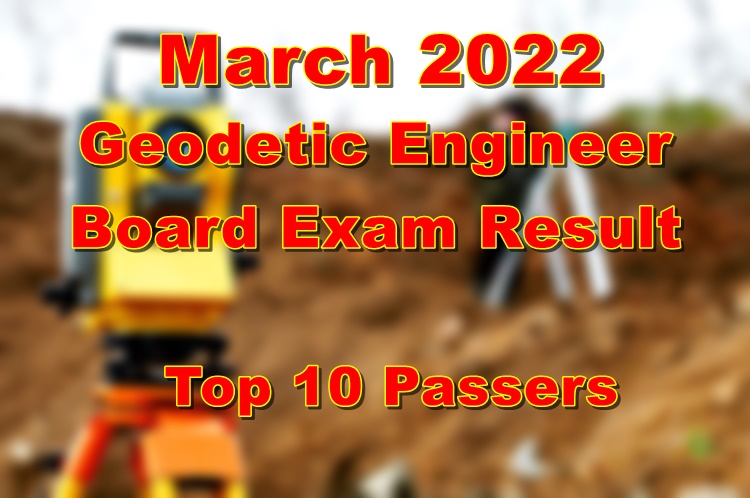 March 2022
Geodetic Engineer
Board Exam Result

Top 10 Passers